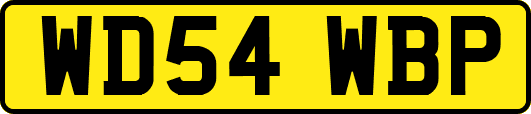 WD54 WBP